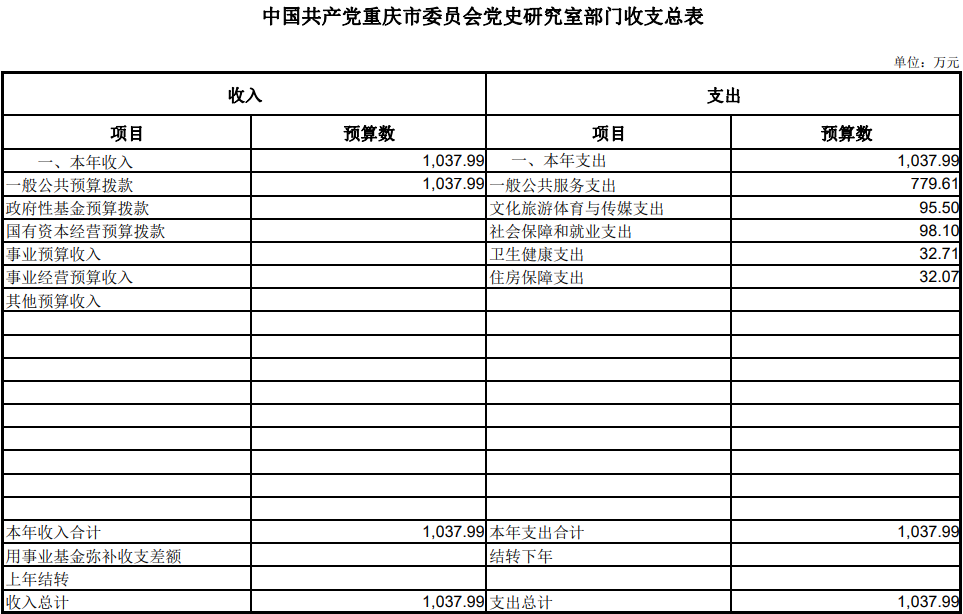 中国共产党重庆市委员会党史研究室部门收支总表

单位：万元

| 收入 | | 支出 | |
|---|---|---|---|
| 项目 | 预算数 | 项目 | 预算数 |
| 一、本年收入 | 1,037.99 | 一、本年支出 | 1,037.99 |
| 一般公共预算拨款 | 1,037.99 | 一般公共服务支出 | 779.61 |
| 政府性基金预算拨款 | | 文化旅游体育与传媒支出 | 95.50 |
| 国有资本经营预算拨款 | | 社会保障和就业支出 | 98.10 |
| 事业预算收入 | | 卫生健康支出 | 32.71 |
| 事业经营预算收入 | | 住房保障支出 | 32.07 |
| 其他预算收入 | | | |
| | | | |
| | | | |
| | | | |
| | | | |
| | | | |
| | | | |
| | | | |
| | | | |
| | | | |
| 本年收入合计 | 1,037.99 | 本年支出合计 | 1,037.99 |
| 用事业基金弥补收支差额 | | 结转下年 | |
| 上年结转 | | | |
| 收入总计 | 1,037.99 | 支出总计 | 1,037.99 |